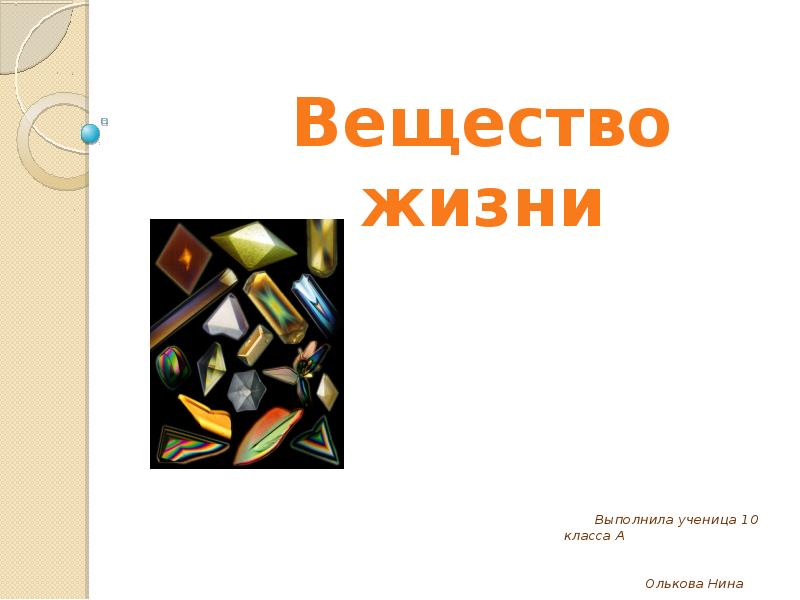 Вещество жизни

Выполнила ученица 10 класса А

Олькова Нина